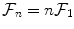 $\mathcal{F}_n = n\mathcal{F}_1$